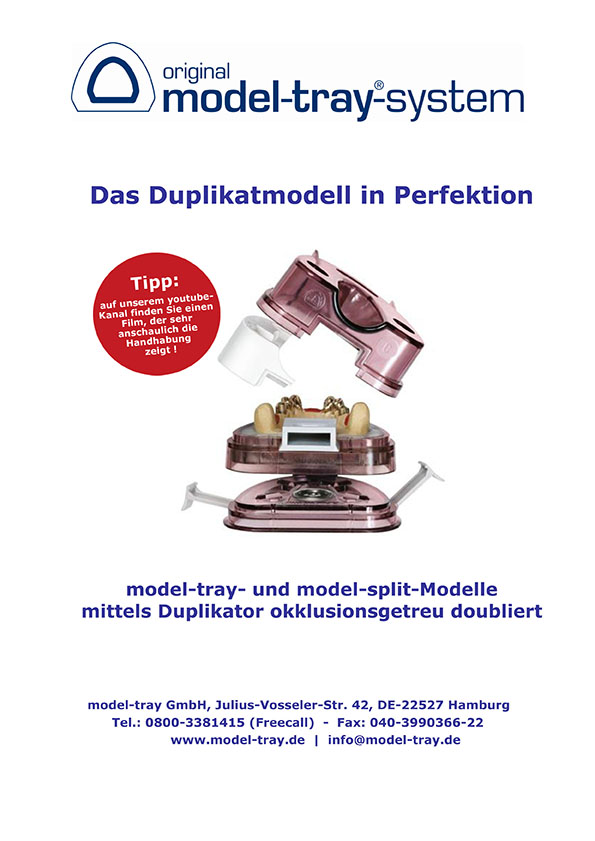 original
model-tray®-system

Das Duplikatmodell in Perfektion

Tipp:
auf unserem youtube-Kanal finden Sie einen Film, der sehr anschaulich die Handhabung zeigt !

model-tray- und model-split-Modelle
mittels Duplikator okklusionsgetreu doubliert

model-tray GmbH, Julius-Vosseler-Str. 42, DE-22527 Hamburg
Tel.: 0800-3381415 (Freecall) - Fax: 040-3990366-22
www.model-tray.de | info@model-tray.de